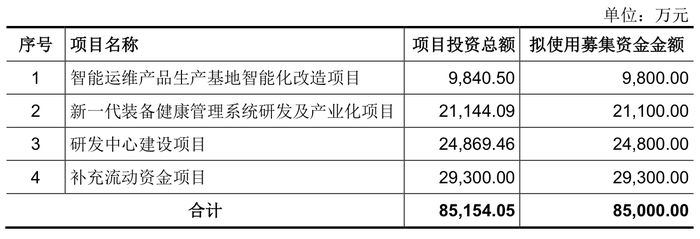 单位：万元

| 序号 | 项目名称 | 项目投资总额 | 拟使用募集资金金额 |
|---|---|---|---|
| 1 | 智能运维产品生产基地智能化改造项目 | 9,840.50 | 9,800.00 |
| 2 | 新一代装备健康管理系统研发及产业化项目 | 21,144.09 | 21,100.00 |
| 3 | 研发中心建设项目 | 24,869.46 | 24,800.00 |
| 4 | 补充流动资金项目 | 29,300.00 | 29,300.00 |
| 合计 | | 85,154.05 | 85,000.00 |